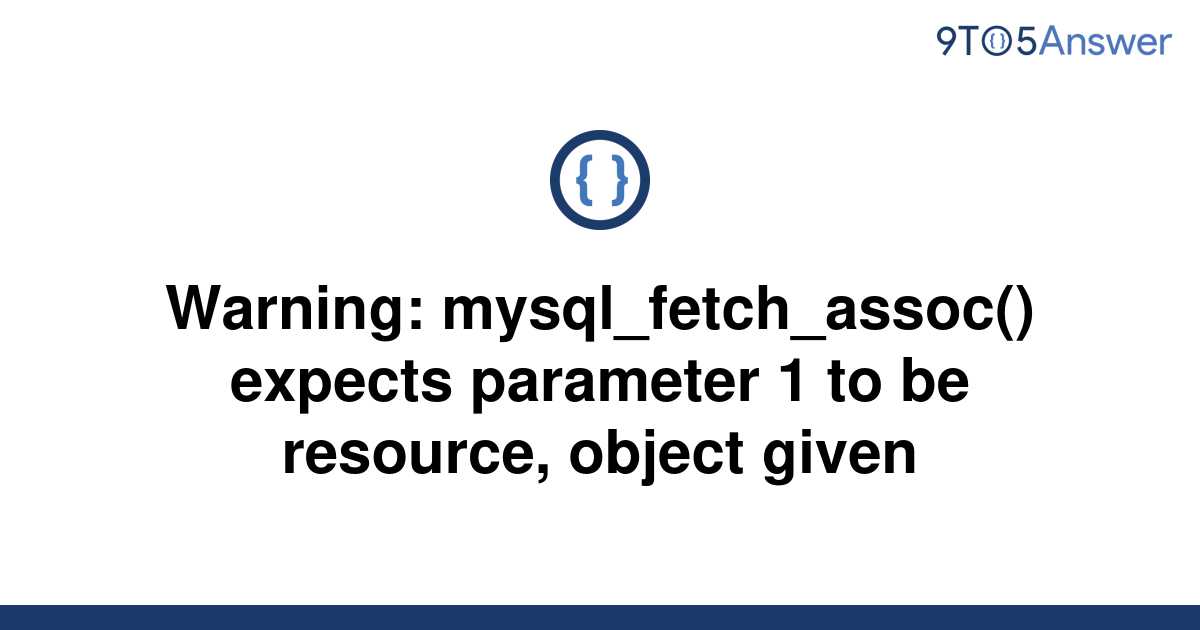 9TO5Answer

{ }

Warning: mysql_fetch_assoc() expects parameter 1 to be resource, object given